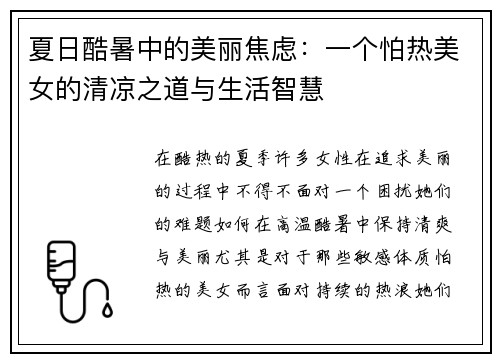 夏日酷暑中的美丽焦虑：一个怕热美女的清凉之道与生活智慧

在酷热的夏季许多女性在追求美丽的过程中不得不面对一个困扰她们的难题如何在高温酷暑中保持清爽与美丽尤其是对于那些敏感体质怕热的美女而言面对持续的热浪她们